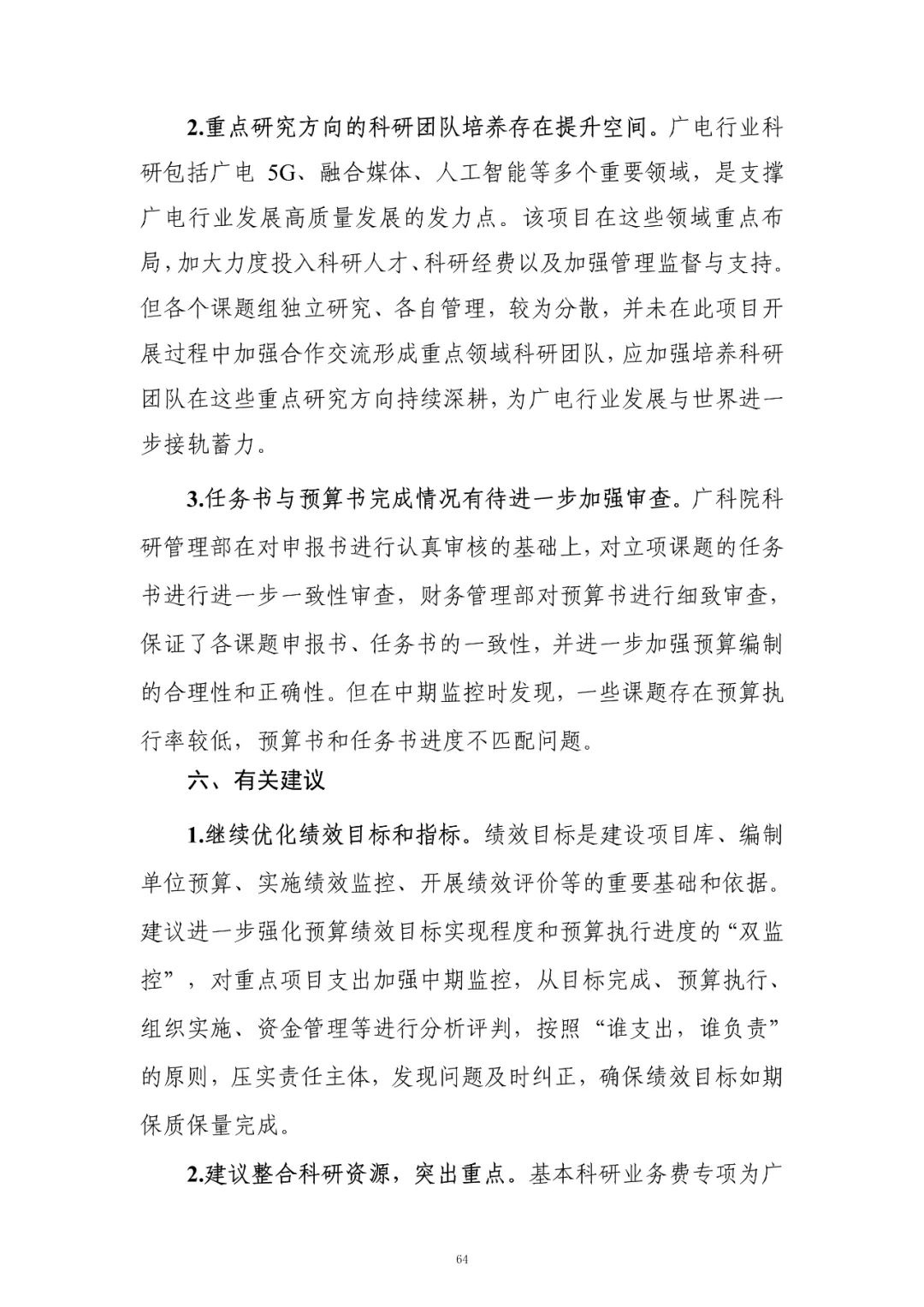 2.重点研究方向的科研团队培养存在提升空间。广电行业科研包括广电 5G、融合媒体、人工智能等多个重要领域，是支撑广电行业发展高质量发展的发力点。该项目在这些领域重点布局，加大力度投入科研人才、科研经费以及加强管理监督与支持。但各个课题组独立研究、各自管理，较为分散，并未在此项目开展过程中加强合作交流形成重点领域科研团队，应加强培养科研团队在这些重点研究方向持续深耕，为广电行业发展与世界进一步接轨蓄力。

3.任务书与预算书完成情况有待进一步加强审查。广科院科研管理部在对申报书进行认真审核的基础上，对立项课题的任务书进行进一步一致性审查，财务管理部对预算书进行细致审查，保证了各课题申报书、任务书的一致性，并进一步加强预算编制的合理性和正确性。但在中期监控时发现，一些课题存在预算执行率较低，预算书和任务书进度不匹配问题。

六、有关建议

1.继续优化绩效目标和指标。绩效目标是建设项目库、编制单位预算、实施绩效监控、开展绩效评价等的重要基础和依据。建议进一步强化预算绩效目标实现程度和预算执行进度的“双监控”，对重点项目支出加强中期监控，从目标完成、预算执行、组织实施、资金管理等进行分析评判，按照“谁支出，谁负责”的原则，压实责任主体，发现问题及时纠正，确保绩效目标如期保质保量完成。

2.建议整合科研资源，突出重点。基本科研业务费专项为广

64